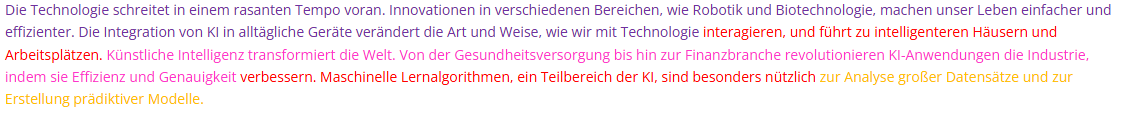 Die Technologie schreitet in einem rasanten Tempo voran. Innovationen in verschiedenen Bereichen, wie Robotik und Biotechnologie, machen unser Leben einfacher und effizienter. Die Integration von KI in alltägliche Geräte verändert die Art und Weise, wie wir mit Technologie interagieren, und führt zu intelligenteren Häusern und Arbeitsplätzen. Künstliche Intelligenz transformiert die Welt. Von der Gesundheitsversorgung bis hin zur Finanzbranche revolutionieren KI-Anwendungen die Industrie, indem sie Effizienz und Genauigkeit verbessern. Maschinelle Lernalgorithmen, ein Teilbereich der KI, sind besonders nützlich zur Analyse großer Datensätze und zur Erstellung prädiktiver Modelle.